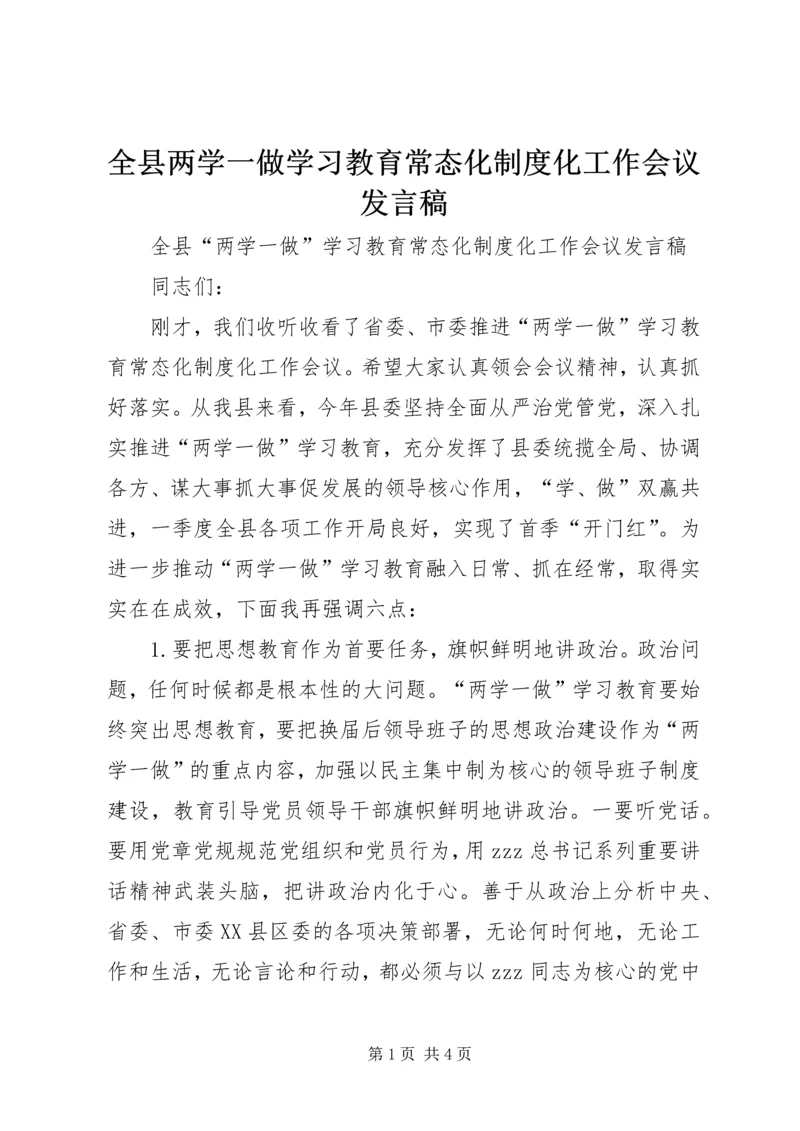 全县两学一做学习教育常态化制度化工作会议发言稿

全县“两学一做”学习教育常态化制度化工作会议发言稿

同志们：

刚才，我们收听收看了省委、市委推进“两学一做”学习教育常态化制度化工作会议。希望大家认真领会会议精神，认真抓好落实。从我县来看，今年县委坚持全面从严治党管党，深入扎实推进“两学一做”学习教育，充分发挥了县委统揽全局、协调各方、谋大事抓大事促发展的领导核心作用，“学、做”双赢共进，一季度全县各项工作开局良好，实现了首季“开门红”。为进一步推动“两学一做”学习教育融入日常、抓在经常，取得实实在在成效，下面我再强调六点：

1.要把思想教育作为首要任务，旗帜鲜明地讲政治。政治问题，任何时候都是根本性的大问题。“两学一做”学习教育要始终突出思想教育，要把换届后领导班子的思想政治建设作为“两学一做”的重点内容，加强以民主集中制为核心的领导班子制度建设，教育引导党员领导干部旗帜鲜明地讲政治。一要听党话。要用党章党规规范党组织和党员行为，用zzz总书记系列重要讲话精神武装头脑，把讲政治内化于心。善于从政治上分析中央、省委、市委XX县区委的各项决策部署，无论何时何地，无论工作和生活，无论言论和行动，都必须与以zzz同志为核心的党中

第1页 共4页